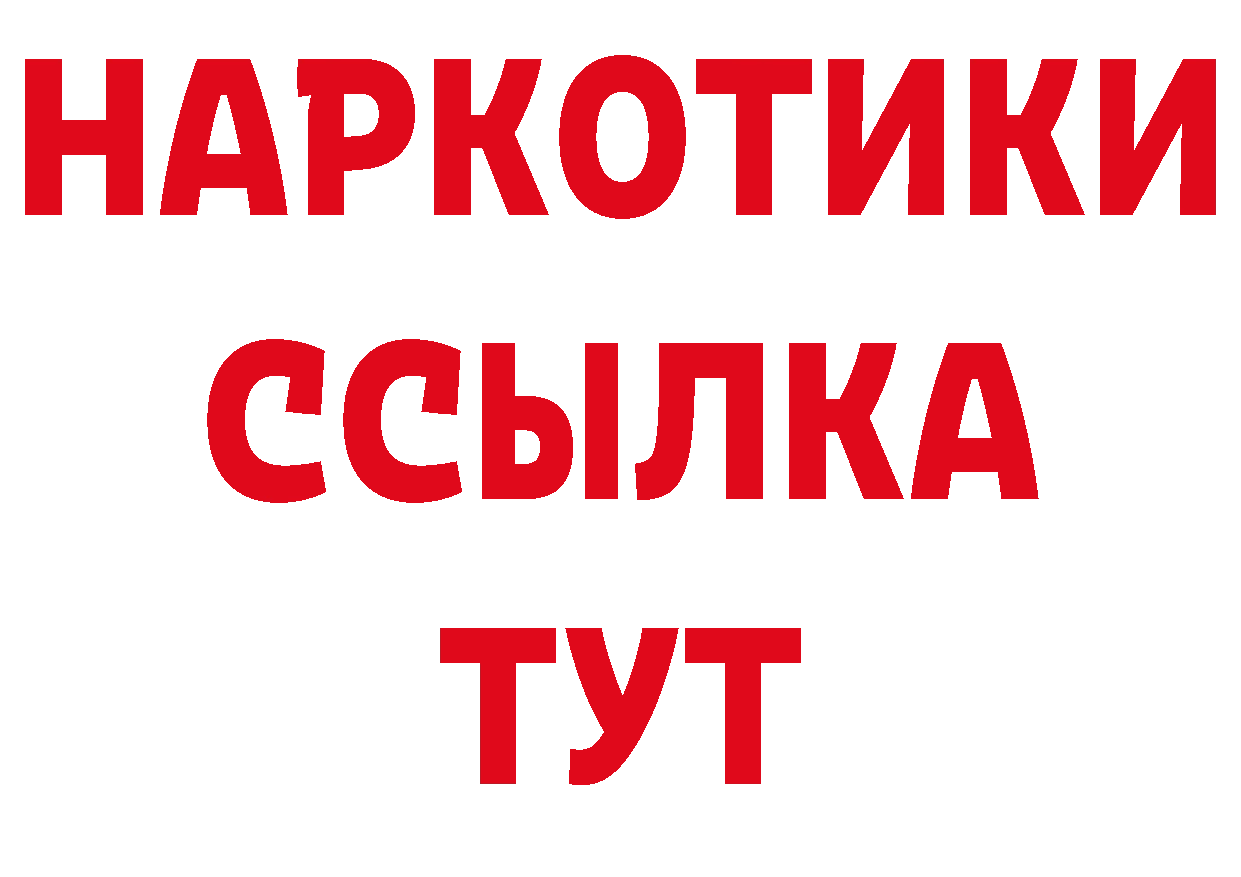 НАРКОТИКИ
ССЫЛКА
ТУТ